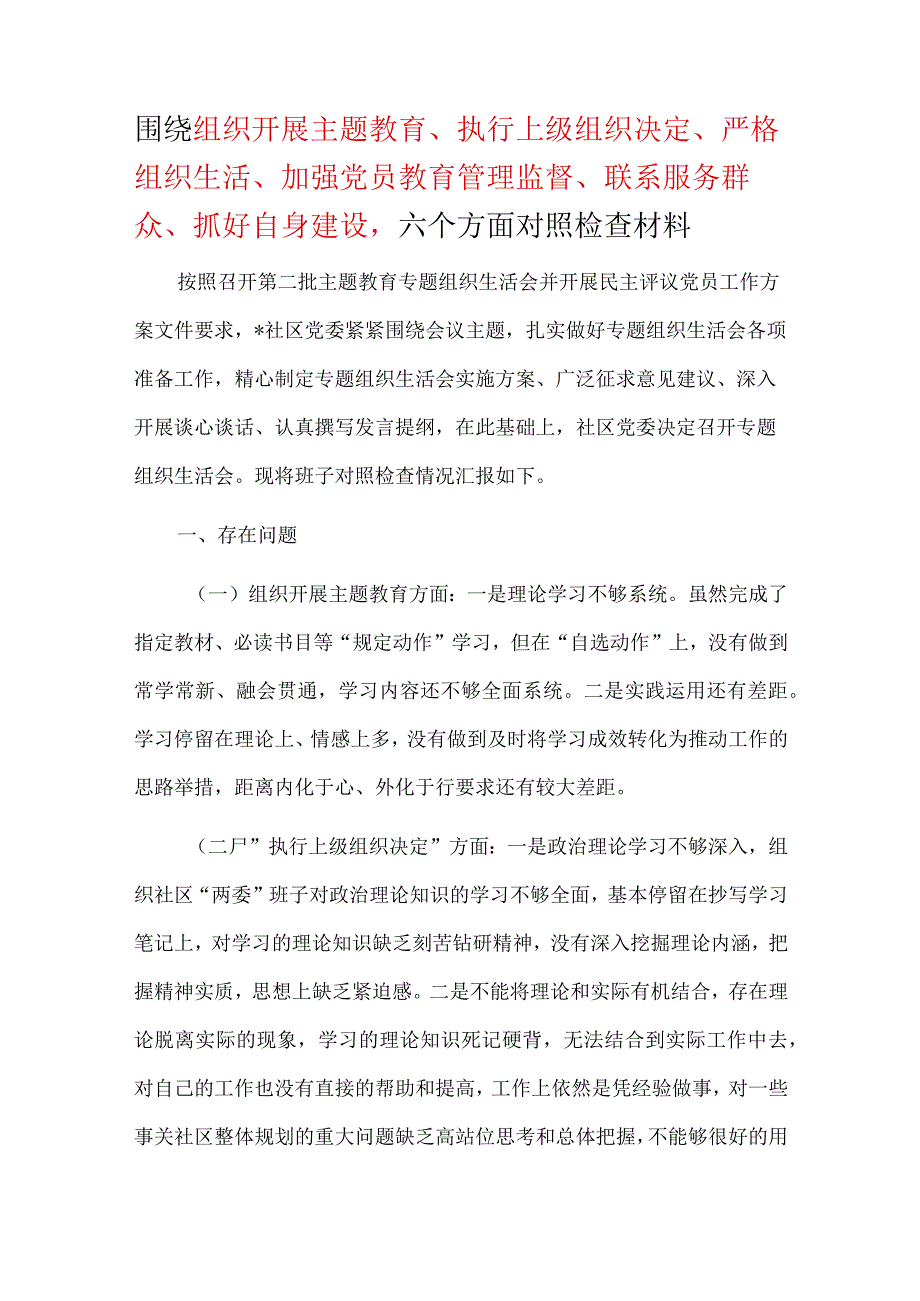 围绕组织开展主题教育、执行上级组织决定、严格组织生活、加强党员教育管理监督、联系服务群众、抓好自身建设，六个方面对照检查材料

按照召开第二批主题教育专题组织生活会并开展民主评议党员工作方案文件要求，*社区党委紧紧围绕会议主题，扎实做好专题组织生活会各项准备工作，精心制定专题组织生活会实施方案、广泛征求意见建议、深入开展谈心谈话、认真撰写发言提纲，在此基础上，社区党委决定召开专题组织生活会。现将班子对照检查情况汇报如下。

一、存在问题

（一）组织开展主题教育方面：一是理论学习不够系统。虽然完成了指定教材、必读书目等“规定动作”学习，但在“自选动作”上，没有做到常学常新、融会贯通，学习内容还不够全面系统。二是实践运用还有差距。学习停留在理论上、情感上多，没有做到及时将学习成效转化为推动工作的思路举措，距离内化于心、外化于行要求还有较大差距。

（二尸”执行上级组织决定”方面：一是政治理论学习不够深入，组织社区“两委”班子对政治理论知识的学习不够全面，基本停留在抄写学习笔记上，对学习的理论知识缺乏刻苦钻研精神，没有深入挖掘理论内涵，把握精神实质，思想上缺乏紧迫感。二是不能将理论和实际有机结合，存在理论脱离实际的现象，学习的理论知识死记硬背，无法结合到实际工作中去，对自己的工作也没有直接的帮助和提高，工作上依然是凭经验做事，对一些事关社区整体规划的重大问题缺乏高站位思考和总体把握，不能够很好的用